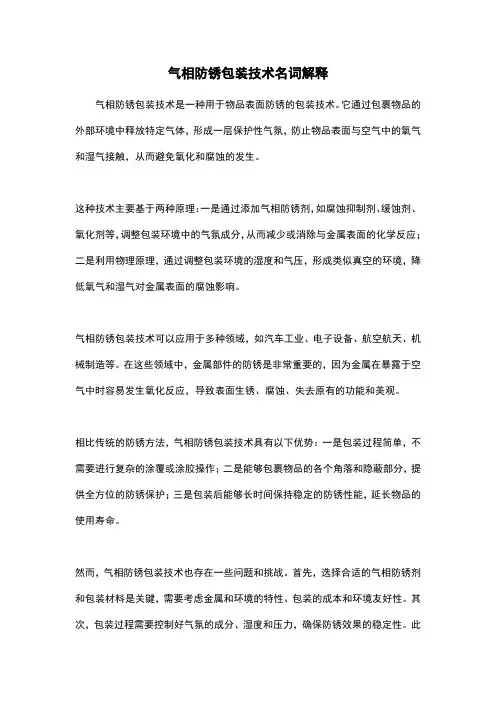 气相防锈包装技术名词解释

气相防锈包装技术是一种用于物品表面防锈的包装技术。它通过包裹物品的外部环境中释放特定气体，形成一层保护性气氛，防止物品表面与空气中的氧气和湿气接触，从而避免氧化和腐蚀的发生。

这种技术主要基于两种原理：一是通过添加气相防锈剂，如腐蚀抑制剂、缓蚀剂、氧化剂等，调整包装环境中的气氛成分，从而减少或消除与金属表面的化学反应；二是利用物理原理，通过调整包装环境的湿度和气压，形成类似真空的环境，降低氧气和湿气对金属表面的腐蚀影响。

气相防锈包装技术可以应用于多种领域，如汽车工业、电子设备、航空航天、机械制造等。在这些领域中，金属部件的防锈是非常重要的，因为金属在暴露于空气中时容易发生氧化反应，导致表面生锈、腐蚀、失去原有的功能和美观。

相比传统的防锈方法，气相防锈包装技术具有以下优势：一是包装过程简单，不需要进行复杂的涂覆或涂胶操作；二是能够包裹物品的各个角落和隐蔽部分，提供全方位的防锈保护；三是包装后能够长时间保持稳定的防锈性能，延长物品的使用寿命。

然而，气相防锈包装技术也存在一些问题和挑战。首先，选择合适的气相防锈剂和包装材料是关键，需要考虑金属和环境的特性、包装的成本和环境友好性。其次，包装过程需要控制好气氛的成分、湿度和压力，确保防锈效果的稳定性。此